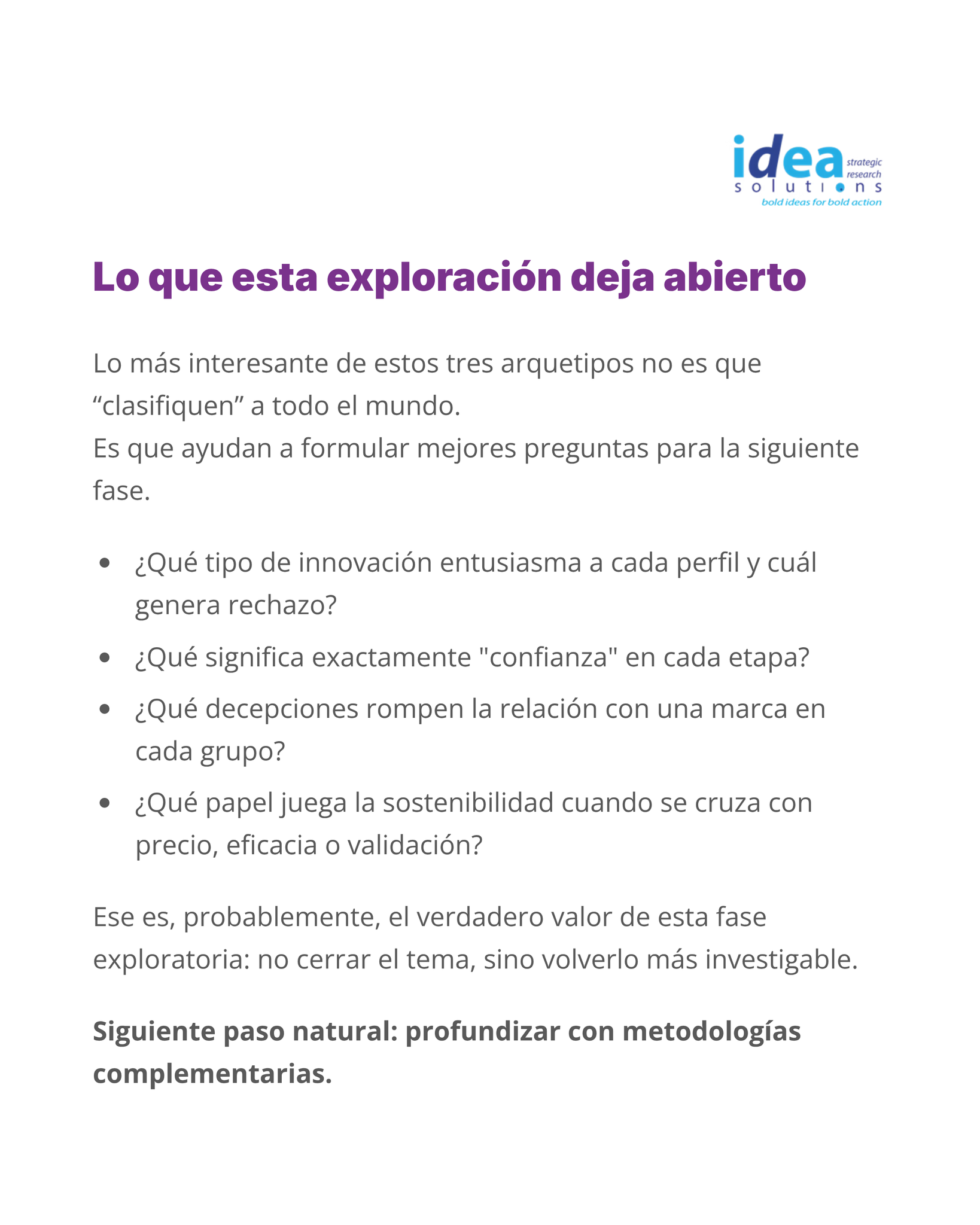 idea strategic research
solutions
bold ideas for bold action

Lo que esta exploración deja abierto

Lo más interesante de estos tres arquetipos no es que "clasifiquen" a todo el mundo.
Es que ayudan a formular mejores preguntas para la siguiente fase.

• ¿Qué tipo de innovación entusiasma a cada perfil y cuál genera rechazo?
• ¿Qué significa exactamente "confianza" en cada etapa?
• ¿Qué decepciones rompen la relación con una marca en cada grupo?
• ¿Qué papel juega la sostenibilidad cuando se cruza con precio, eficacia o validación?

Ese es, probablemente, el verdadero valor de esta fase exploratoria: no cerrar el tema, sino volverlo más investigable.

Siguiente paso natural: profundizar con metodologías complementarias.